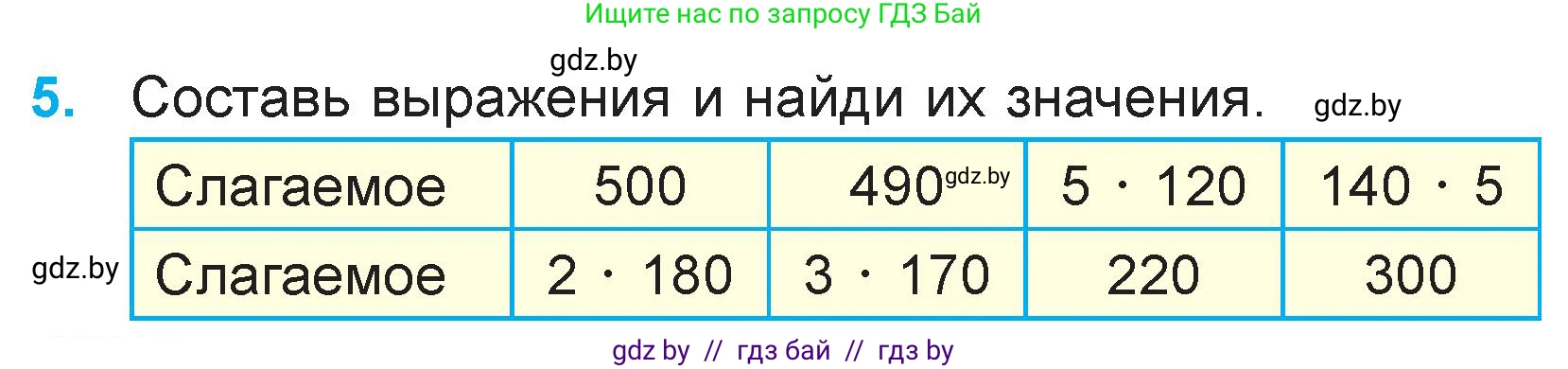 Ищите нас по запросу ГДЗ Бай

gdz.by

5. Составь выражения и найди их значения. gdz.by

| Слагаемое | 500 | 490 gdz.by | $5 \cdot 120$ | $140 \cdot 5$ |
|---|---|---|---|---|
| Слагаемое | $2 \cdot 180$ | $3 \cdot 170$ | 220 | 300 |

gdz.by

gdz by // гдз бай // гдз by